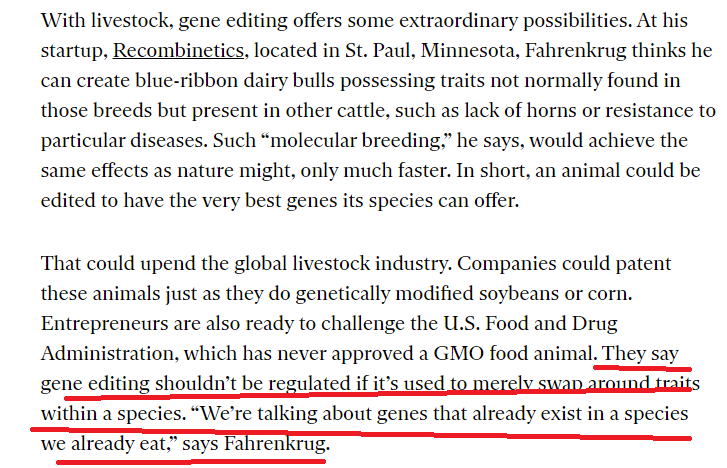 With livestock, gene editing offers some extraordinary possibilities. At his startup, Recombinetics, located in St. Paul, Minnesota, Fahrenkrug thinks he can create blue-ribbon dairy bulls possessing traits not normally found in those breeds but present in other cattle, such as lack of horns or resistance to particular diseases. Such “molecular breeding,” he says, would achieve the same effects as nature might, only much faster. In short, an animal could be edited to have the very best genes its species can offer.

That could upend the global livestock industry. Companies could patent these animals just as they do genetically modified soybeans or corn. Entrepreneurs are also ready to challenge the U.S. Food and Drug Administration, which has never approved a GMO food animal. They say gene editing shouldn’t be regulated if it’s used to merely swap around traits within a species. “We’re talking about genes that already exist in a species we already eat,” says Fahrenkrug.